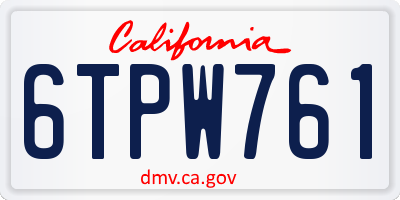 California

6TPW761

dmv.ca.gov